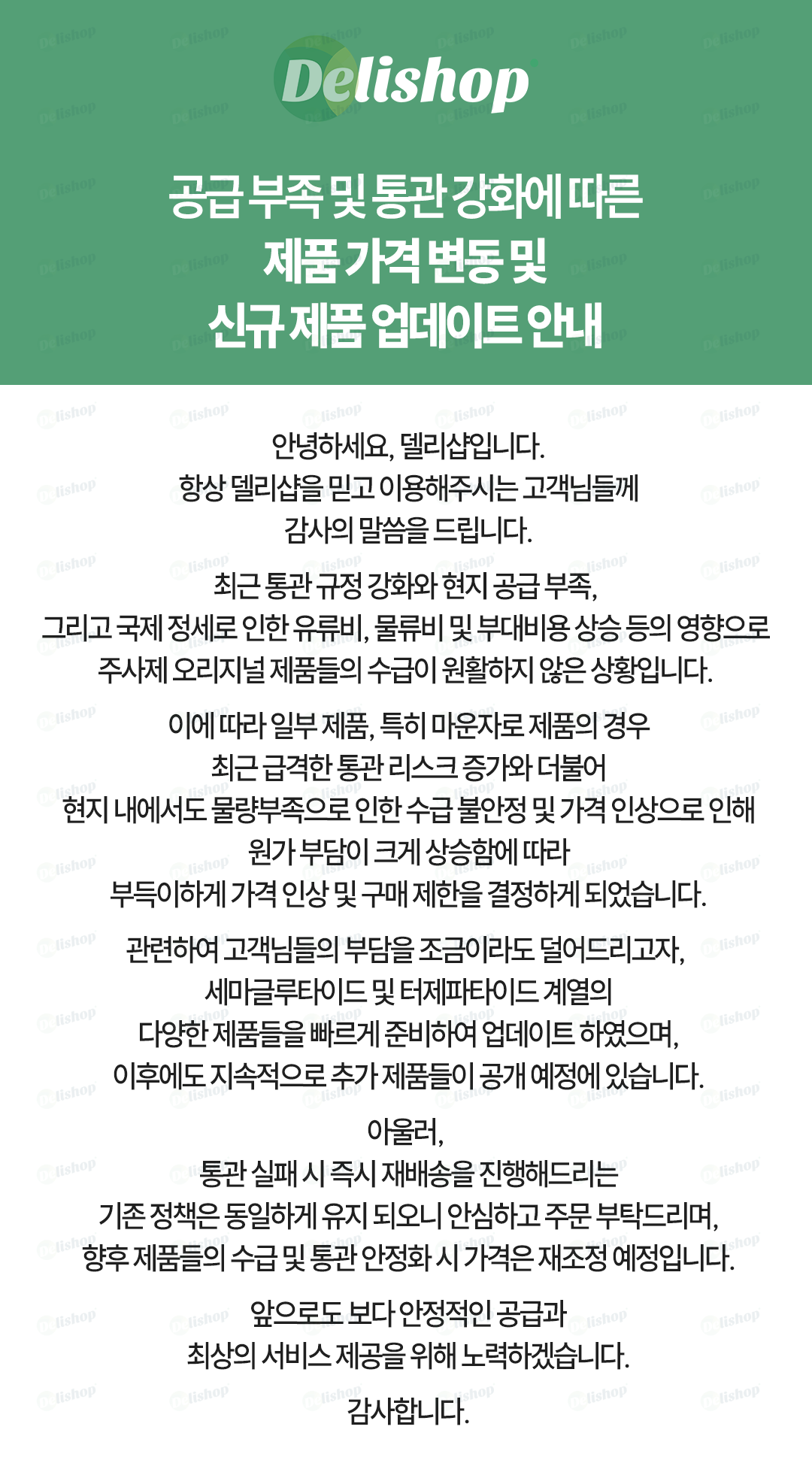 Delishop

공급 부족 및 통관 강화에 따른
제품 가격 변동 및
신규 제품 업데이트 안내

안녕하세요, 델리샵입니다.
항상 델리샵을 믿고 이용해주시는 고객님들께
감사의 말씀을 드립니다.

최근 통관 규정 강화와 현지 공급 부족,
그리고 국제 정세로 인한 유류비, 물류비 및 부대비용 상승 등의 영향으로
주사제 오리지널 제품들의 수급이 원활하지 않은 상황입니다.

이에 따라 일부 제품, 특히 마운자로 제품의 경우
최근 급격한 통관 리스크 증가와 더불어
현지 내에서도 물량부족으로 인한 수급 불안정 및 가격 인상으로 인해
원가 부담이 크게 상승함에 따라
부득이하게 가격 인상 및 구매 제한을 결정하게 되었습니다.

관련하여 고객님들의 부담을 조금이라도 덜어드리고자,
세마글루타이드 및 터제파타이드 계열의
다양한 제품들을 빠르게 준비하여 업데이트 하였으며,
이후에도 지속적으로 추가 제품들이 공개 예정에 있습니다.

아울러,
통관 실패 시 즉시 재배송을 진행해드리는
기존 정책은 동일하게 유지 되오니 안심하고 주문 부탁드리며,
향후 제품들의 수급 및 통관 안정화 시 가격은 재조정 예정입니다.

앞으로도 보다 안정적인 공급과
최상의 서비스 제공을 위해 노력하겠습니다.

감사합니다.